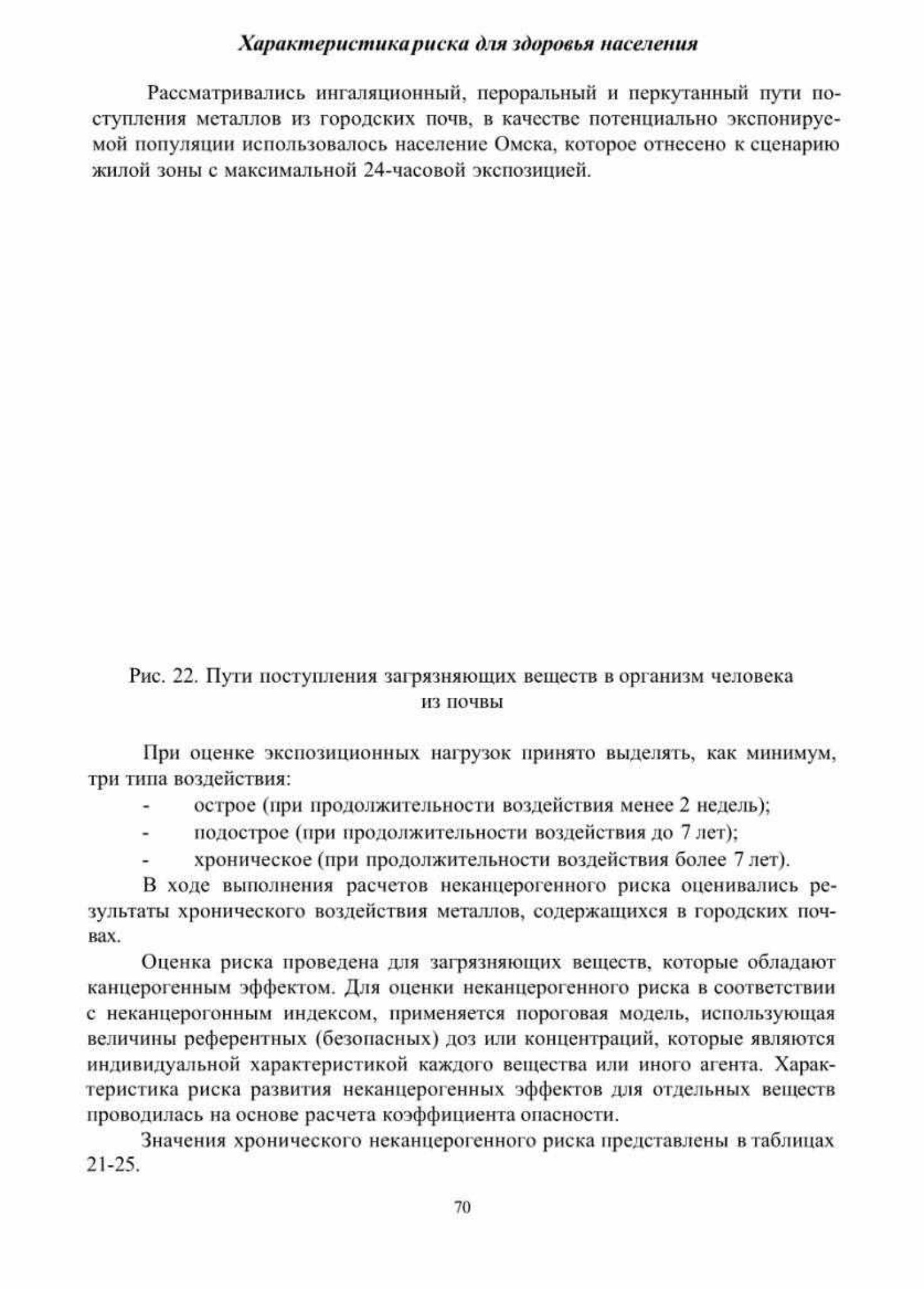 Характеристика риска для здоровья населения

Рассматривались ингаляционный, пероральный и перкутанный пути поступления металлов из городских почв, в качестве потенциально экспонируемой популяции использовалось население Омска, которое отнесено к сценарию жилой зоны с максимальной 24-часовой экспозицией.

Рис. 22. Пути поступления загрязняющих веществ в организм человека из почвы

При оценке экспозиционных нагрузок принято выделять, как минимум, три типа воздействия:
- острое (при продолжительности воздействия менее 2 недель);
- подострое (при продолжительности воздействия до 7 лет);
- хроническое (при продолжительности воздействия более 7 лет).

В ходе выполнения расчетов неканцерогенного риска оценивались результаты хронического воздействия металлов, содержащихся в городских почвах.

Оценка риска проведена для загрязняющих веществ, которые обладают канцерогенным эффектом. Для оценки неканцерогенного риска в соответствии с неканцерогонным индексом, применяется пороговая модель, использующая величины референтных (безопасных) доз или концентраций, которые являются индивидуальной характеристикой каждого вещества или иного агента. Характеристика риска развития неканцерогенных эффектов для отдельных веществ проводилась на основе расчета коэффициента опасности.

Значения хронического неканцерогенного риска представлены в таблицах 21-25.

70